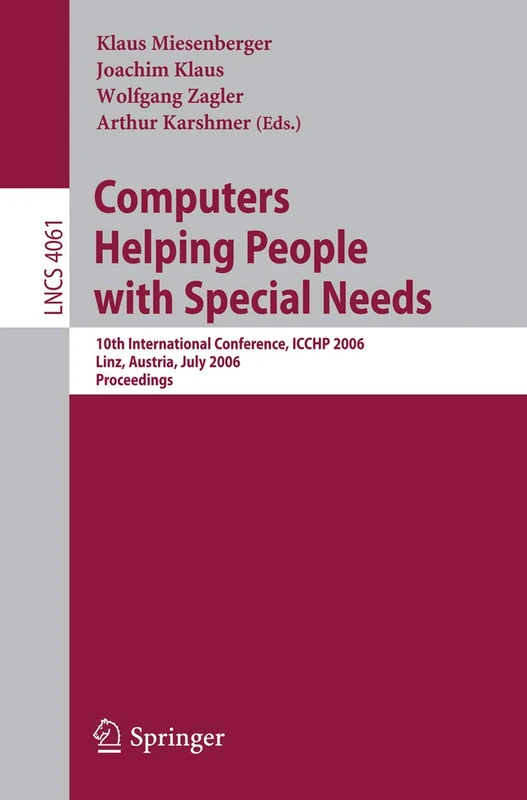 Klaus Miesenberger
Joachim Klaus
Wolfgang Zagler
Arthur Karshmer (Eds.)

LNCS 4061

Computers
Helping People
with Special Needs

10th International Conference, ICCHP 2006
Linz, Austria, July 2006
Proceedings

Springer